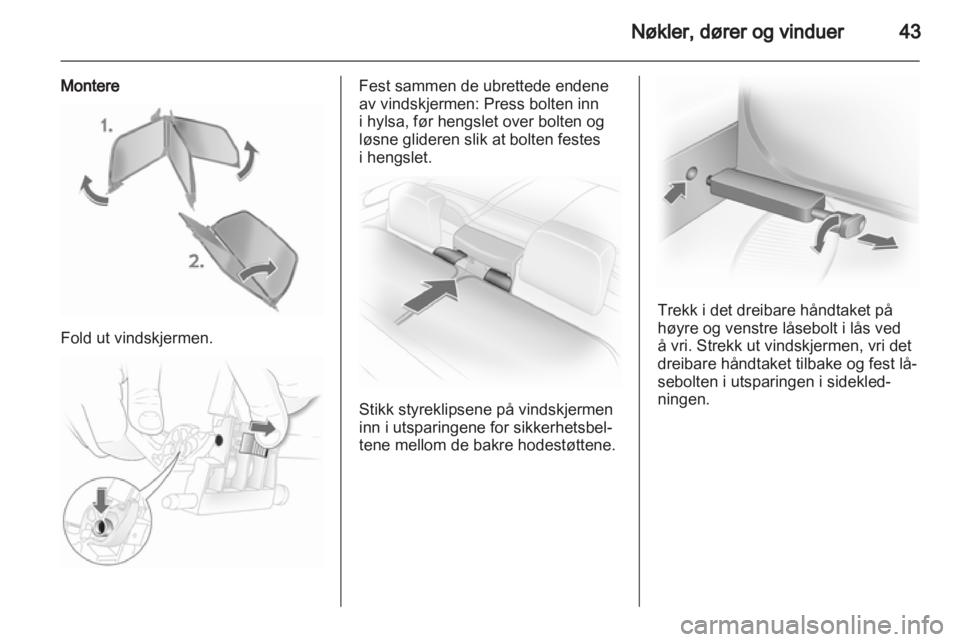 Nøkler, dører og vinduer 43

Montere

1.

2.

Fold ut vindskjermen.

Fest sammen de ubrettede endene av vindskjermen: Press bolten inn i hylsa, før hengslet over bolten og løsne glideren slik at bolten festes i hengslet.

Stikk styreklipsene på vindskjermen inn i utsparingene for sikkerhetsbeltene mellom de bakre hodestøttene.

Trekk i det dreibare håndtaket på høyre og venstre låsebolt i lås ved å vri. Strekk ut vindskjermen, vri det dreibare håndtaket tilbake og fest låsebolten i utsparingen i sidekledningen.

carmanualsonline.info